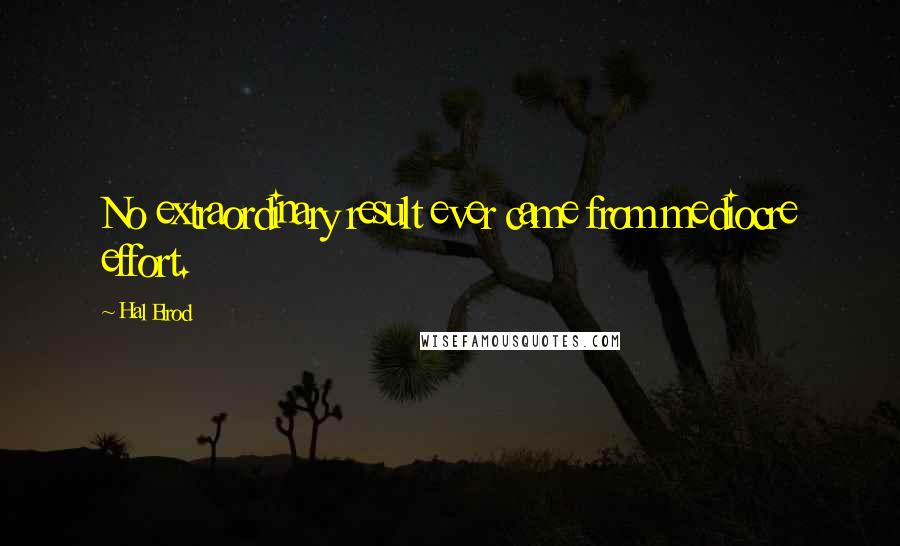 No extraordinary result ever came from mediocre effort.

~ Hal Elrod

WISEFAMOUSQUOTES.COM